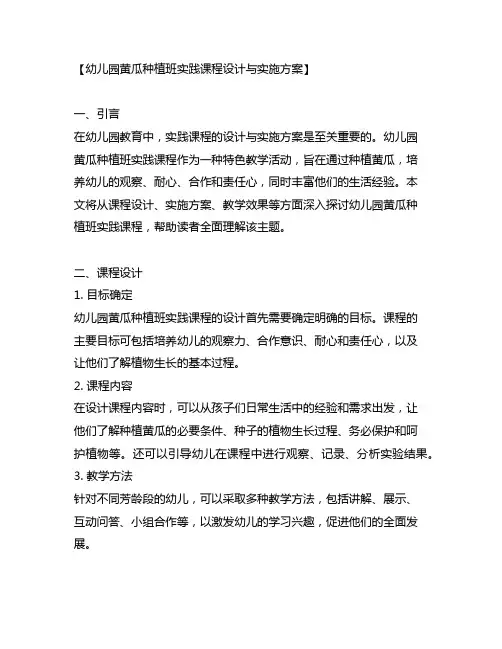 【幼儿园黄瓜种植班实践课程设计与实施方案】

一、引言
在幼儿园教育中，实践课程的设计与实施方案是至关重要的。幼儿园黄瓜种植班实践课程作为一种特色教学活动，旨在通过种植黄瓜，培养幼儿的观察、耐心、合作和责任心，同时丰富他们的生活经验。本文将从课程设计、实施方案、教学效果等方面深入探讨幼儿园黄瓜种植班实践课程，帮助读者全面理解该主题。

二、课程设计
1. 目标确定
幼儿园黄瓜种植班实践课程的设计首先需要确定明确的目标。课程的主要目标可包括培养幼儿的观察力、合作意识、耐心和责任心，以及让他们了解植物生长的基本过程。
2. 课程内容
在设计课程内容时，可以从孩子们日常生活中的经验和需求出发，让他们了解种植黄瓜的必要条件、种子的植物生长过程、务必保护和呵护植物等。还可以引导幼儿在课程中进行观察、记录、分析实验结果。
3. 教学方法
针对不同芳龄段的幼儿，可以采取多种教学方法，包括讲解、展示、互动问答、小组合作等，以激发幼儿的学习兴趣，促进他们的全面发展。